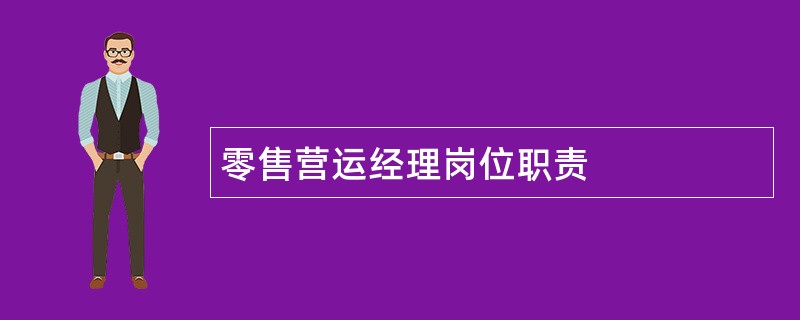 零售营运经理岗位职责